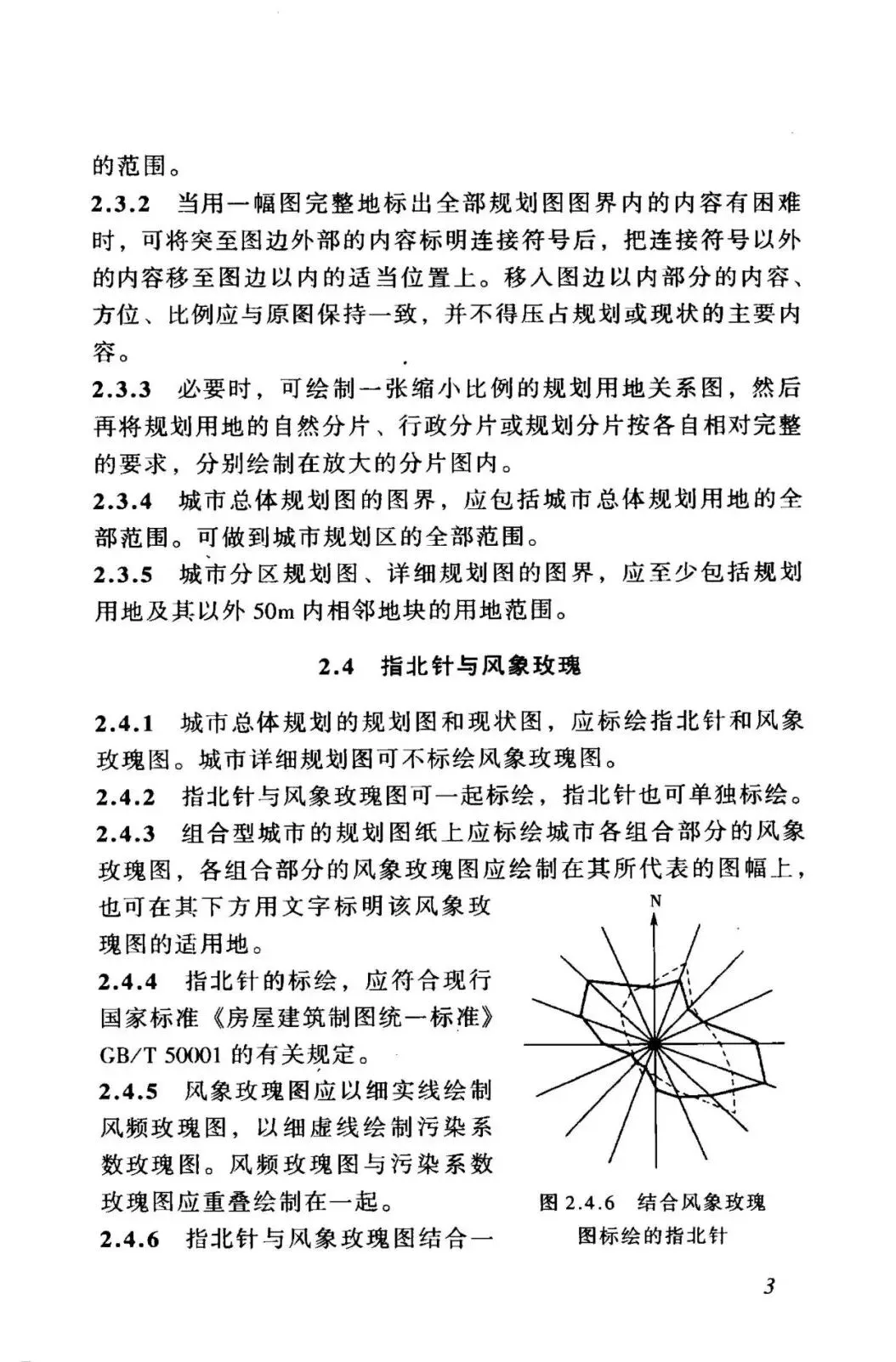 的范围。

2.3.2 当用一幅图完整地标出全部规划图图界内的内容有困难时，可将突至图边外部的内容标明连接符号后，把连接符号以外的内容移至图边以内的适当位置上。移入图边以内部分的内容、方位、比例应与原图保持一致，并不得压占规划或现状的主要内容。

2.3.3 必要时，可绘制一张缩小比例的规划用地关系图，然后再将规划用地的自然分片、行政分片或规划分片按各自相对完整的要求，分别绘制在放大的分片图内。

2.3.4 城市总体规划图的图界，应包括城市总体规划用地的全部范围。可做到城市规划区的全部范围。

2.3.5 城市分区规划图、详细规划图的图界，应至少包括规划用地及其以外 50m 内相邻地块的用地范围。

2.4 指北针与风象玫瑰

2.4.1 城市总体规划的规划图和现状图，应标绘指北针和风象玫瑰图。城市详细规划图可不标绘风象玫瑰图。

2.4.2 指北针与风象玫瑰图可一起标绘，指北针也可单独标绘。

2.4.3 组合型城市的规划图纸上应标绘城市各组合部分的风象玫瑰图，各组合部分的风象玫瑰图应绘制在其所代表的图幅上，也可在其下方用文字标明该风象玫瑰图的适用地。

2.4.4 指北针的标绘，应符合现行国家标准《房屋建筑制图统一标准》GB/T 50001 的有关规定。

2.4.5 风象玫瑰图应以细实线绘制风频玫瑰图，以细虚线绘制污染系数玫瑰图。风频玫瑰图与污染系数玫瑰图应重叠绘制在一起。

2.4.6 指北针与风象玫瑰图结合一

N

图 2.4.6 结合风象玫瑰图标绘的指北针

3